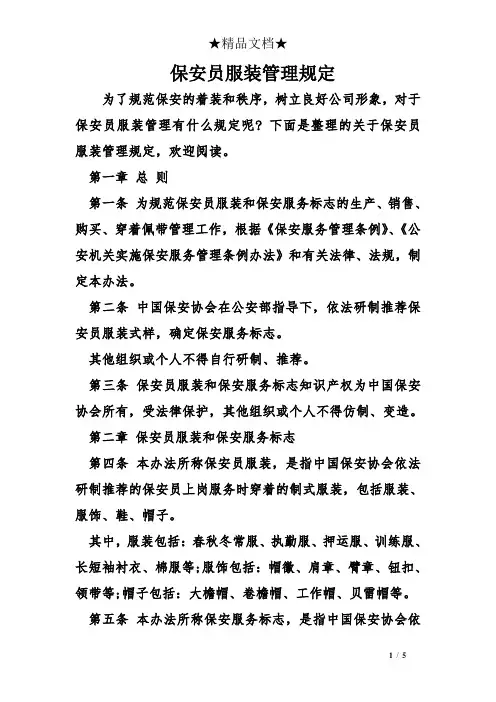 ★精品文档★

保安员服装管理规定

为了规范保安的着装和秩序，树立良好公司形象，对于保安员服装管理有什么规定呢？下面是整理的关于保安员服装管理规定，欢迎阅读。

第一章 总 则

第一条 为规范保安员服装和保安服务标志的生产、销售、购买、穿着佩带管理工作，根据《保安服务管理条例》、《公安机关实施保安服务管理条例办法》和有关法律、法规，制定本办法。

第二条 中国保安协会在公安部指导下，依法研制推荐保安员服装式样，确定保安服务标志。

其他组织或个人不得自行研制、推荐。

第三条 保安员服装和保安服务标志知识产权为中国保安协会所有，受法律保护，其他组织或个人不得仿制、变造。

第二章 保安员服装和保安服务标志

第四条 本办法所称保安员服装，是指中国保安协会依法研制推荐的保安员上岗服务时穿着的制式服装，包括服装、服饰、鞋、帽子。

其中，服装包括：春秋冬常服、执勤服、押运服、训练服、长短袖衬衣、棉服等;服饰包括：帽徽、肩章、臂章、钮扣、领带等;帽子包括：大檐帽、卷檐帽、工作帽、贝雷帽等。

第五条 本办法所称保安服务标志，是指中国保安协会依

1 / 5